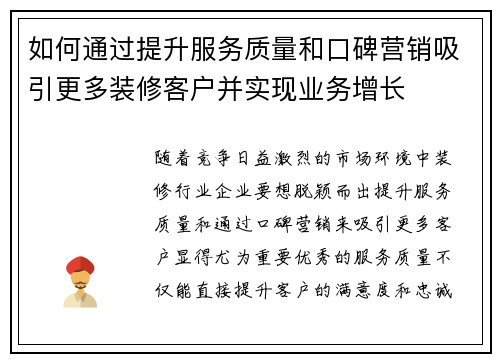 如何通过提升服务质量和口碑营销吸引更多装修客户并实现业务增长

随着竞争日益激烈的市场环境中装修行业企业要想脱颖而出提升服务质量和通过口碑营销来吸引更多客户显得尤为重要优秀的服务质量不仅能直接提升客户的满意度和忠诚